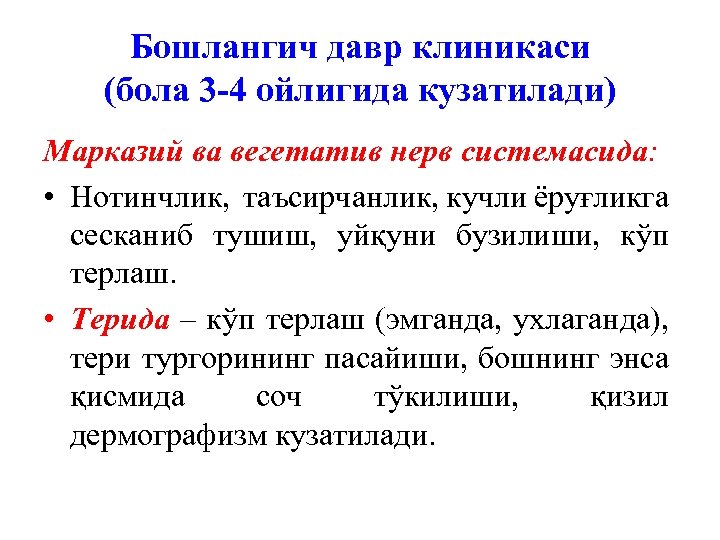 Бошлангич давр клиникаси
(бола 3-4 ойлигида кузатилади)

Марказий ва вегетатив нерв системасида:

• Нотинчлик, таъсирчанлик, кучли ёруғликга сесканиб тушиш, уйқуни бузилиши, кўп терлаш.

• Терида – кўп терлаш (эмганда, ухлаганда), тери тургорининг пасайиши, бошнинг энса қисмида соч тўкилиши, қизил дермографизм кузатилади.